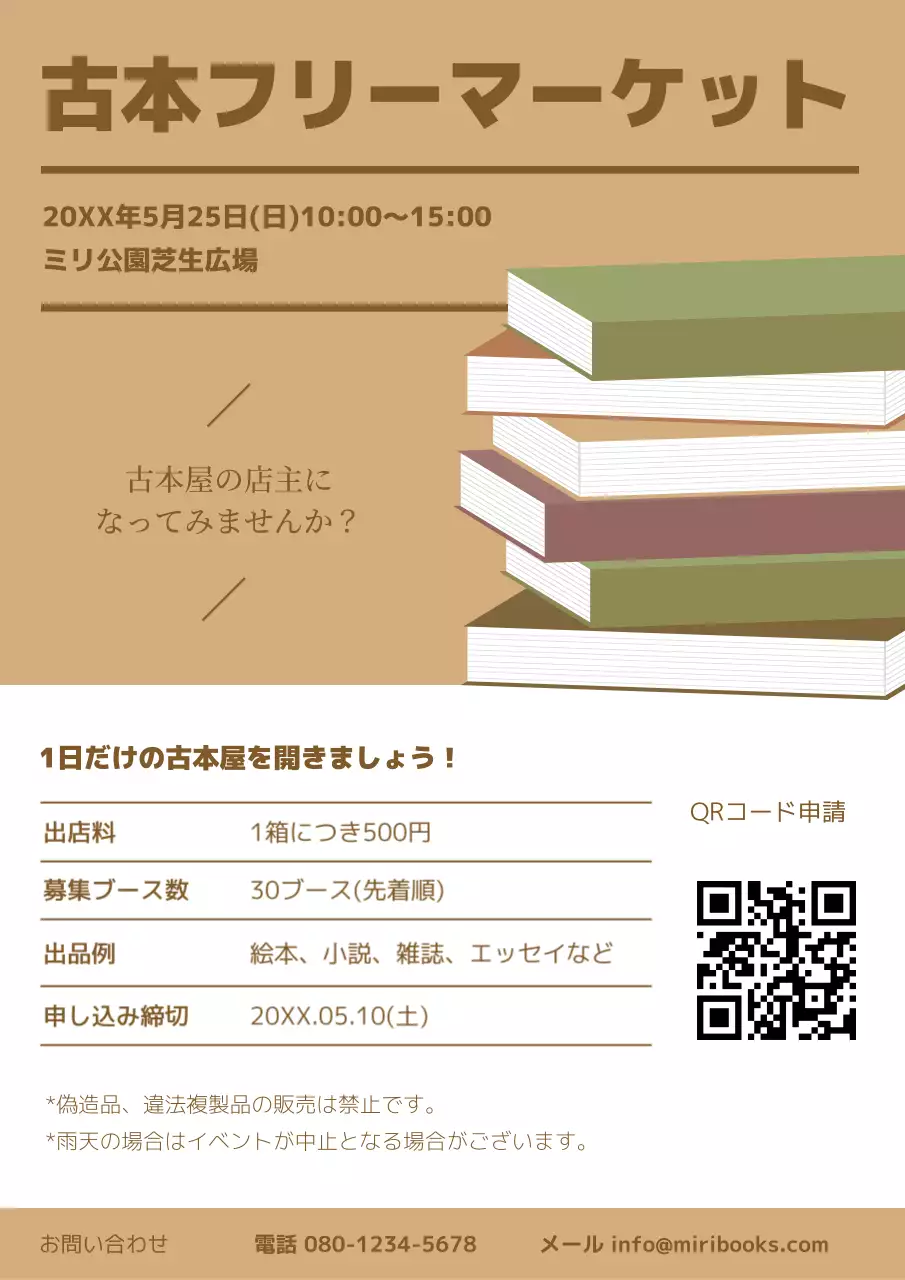 古本フリーマーケット

20XX年5月25日(日)10:00〜15:00
ミリ公園芝生広場

古本屋の店主に
なってみませんか？

1日だけの古本屋を開きましょう！

| 出店料 | 1箱につき500円 |
|---|---|
| 募集ブース数 | 30ブース(先着順) |
| 出品例 | 絵本、小説、雑誌、エッセイなど |
| 申し込み締切 | 20XX.05.10(土) |

QRコード申請

*偽造品、違法複製品の販売は禁止です。
*雨天の場合はイベントが中止となる場合がございます。

お問い合わせ　電話 080-1234-5678　メール info@miribooks.com